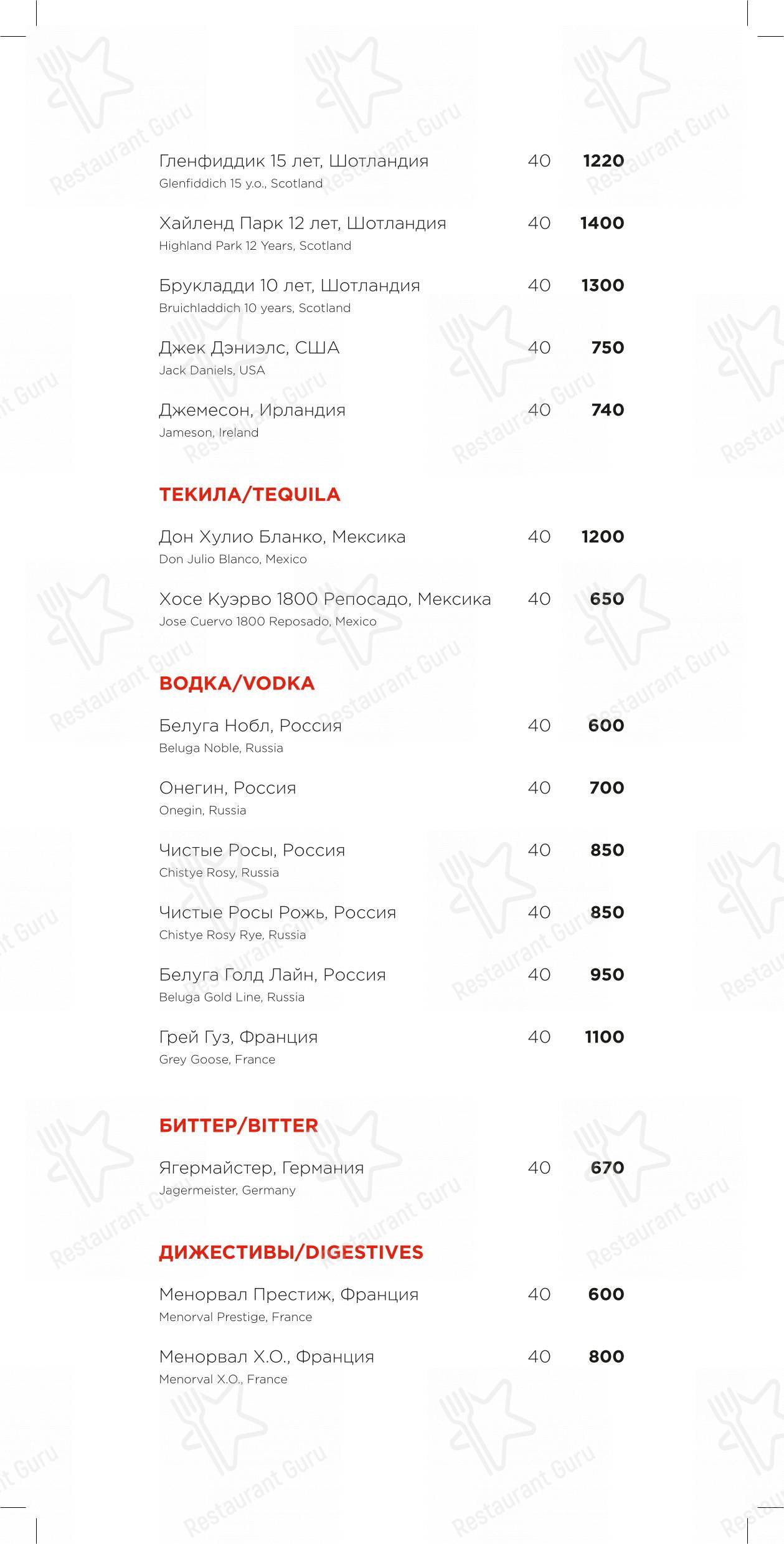 Гленфиддик 15 лет, Шотландия 40 1220
Glenfiddich 15 y.o., Scotland

Хайленд Парк 12 лет, Шотландия 40 1400
Highland Park 12 Years, Scotland

Брукладди 10 лет, Шотландия 40 1300
Bruichladdich 10 years, Scotland

Джек Дэниэлс, США 40 750
Jack Daniels, USA

Джемесон, Ирландия 40 740
Jameson, Ireland

ТЕКИЛА/TEQUILA

Дон Хулио Бланко, Мексика 40 1200
Don Julio Blanco, Mexico

Хосе Куэрво 1800 Репосадо, Мексика 40 650
Jose Cuervo 1800 Reposado, Mexico

ВОДКА/VODKA

Белуга Нобл, Россия 40 600
Beluga Noble, Russia

Онегин, Россия 40 700
Onegin, Russia

Чистые Росы, Россия 40 850
Chistye Rosy, Russia

Чистые Росы Рожь, Россия 40 850
Chistye Rosy Rye, Russia

Белуга Голд Лайн, Россия 40 950
Beluga Gold Line, Russia

Грей Гуз, Франция 40 1100
Grey Goose, France

БИТТЕР/BITTER

Ягермайстер, Германия 40 670
Jagermeister, Germany

ДИЖЕСТИВЫ/DIGESTIVES

Менорвал Престиж, Франция 40 600
Menorval Prestige, France

Менорвал Х.О., Франция 40 800
Menorval X.O., France

Restaurant Guru